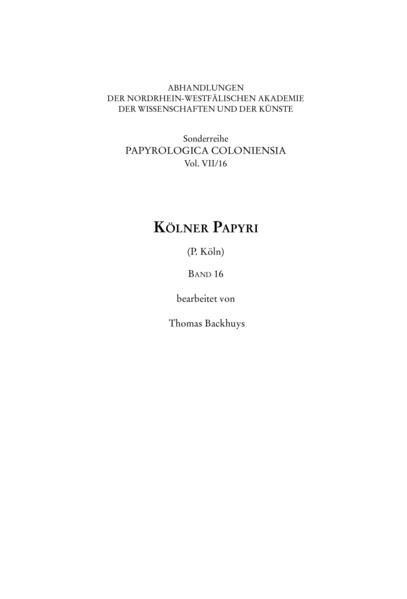 ABHANDLUNGEN
DER NORDRHEIN-WESTFÄLISCHEN AKADEMIE
DER WISSENSCHAFTEN UND DER KÜNSTE

Sonderreihe
PAPYROLOGICA COLONIENSIA
Vol. VII/16

KÖLNER PAPYRI

(P. Köln)

BAND 16

bearbeitet von

Thomas Backhuys